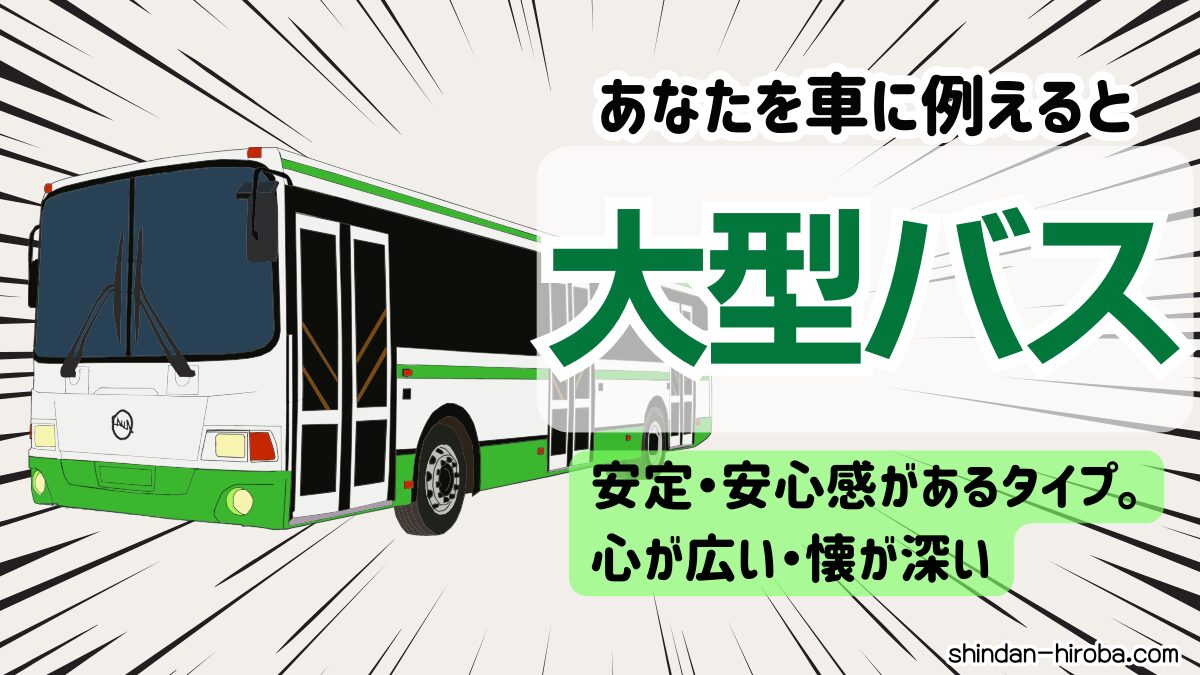 あなたを車に例えると

大型バス

安定・安心感があるタイプ。
心が広い・懐が深い

shindan-hiroba.com